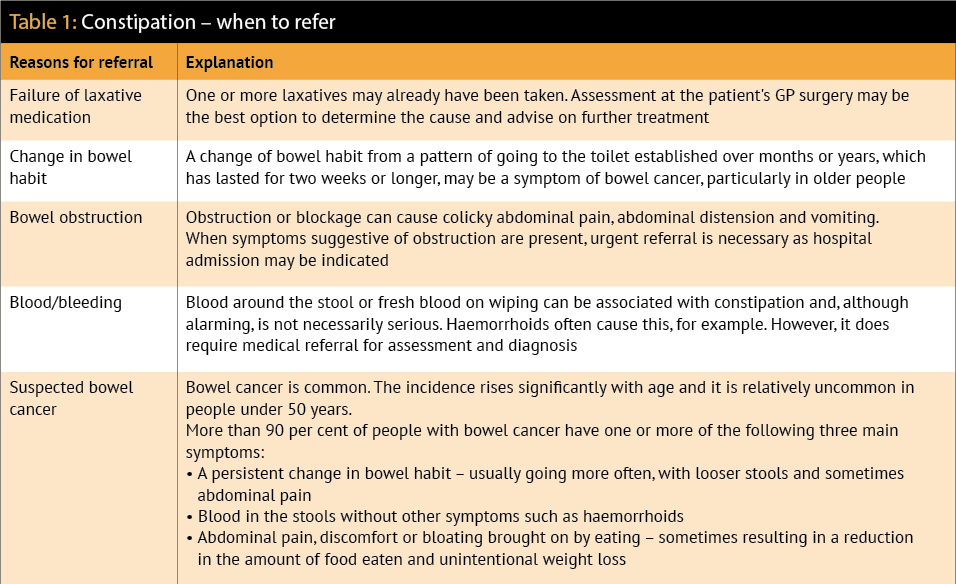 Table 1: Constipation – when to refer

| Reasons for referral | Explanation |
|---|---|
| Failure of laxative medication | One or more laxatives may already have been taken. Assessment at the patient's GP surgery may be the best option to determine the cause and advise on further treatment |
| Change in bowel habit | A change of bowel habit from a pattern of going to the toilet established over months or years, which has lasted for two weeks or longer, may be a symptom of bowel cancer, particularly in older people |
| Bowel obstruction | Obstruction or blockage can cause colicky abdominal pain, abdominal distension and vomiting. When symptoms suggestive of obstruction are present, urgent referral is necessary as hospital admission may be indicated |
| Blood/bleeding | Blood around the stool or fresh blood on wiping can be associated with constipation and, although alarming, is not necessarily serious. Haemorrhoids often cause this, for example. However, it does require medical referral for assessment and diagnosis |
| Suspected bowel cancer | Bowel cancer is common. The incidence rises significantly with age and it is relatively uncommon in people under 50 years. More than 90 per cent of people with bowel cancer have one or more of the following three main symptoms: • A persistent change in bowel habit – usually going more often, with looser stools and sometimes abdominal pain • Blood in the stools without other symptoms such as haemorrhoids • Abdominal pain, discomfort or bloating brought on by eating – sometimes resulting in a reduction in the amount of food eaten and unintentional weight loss |